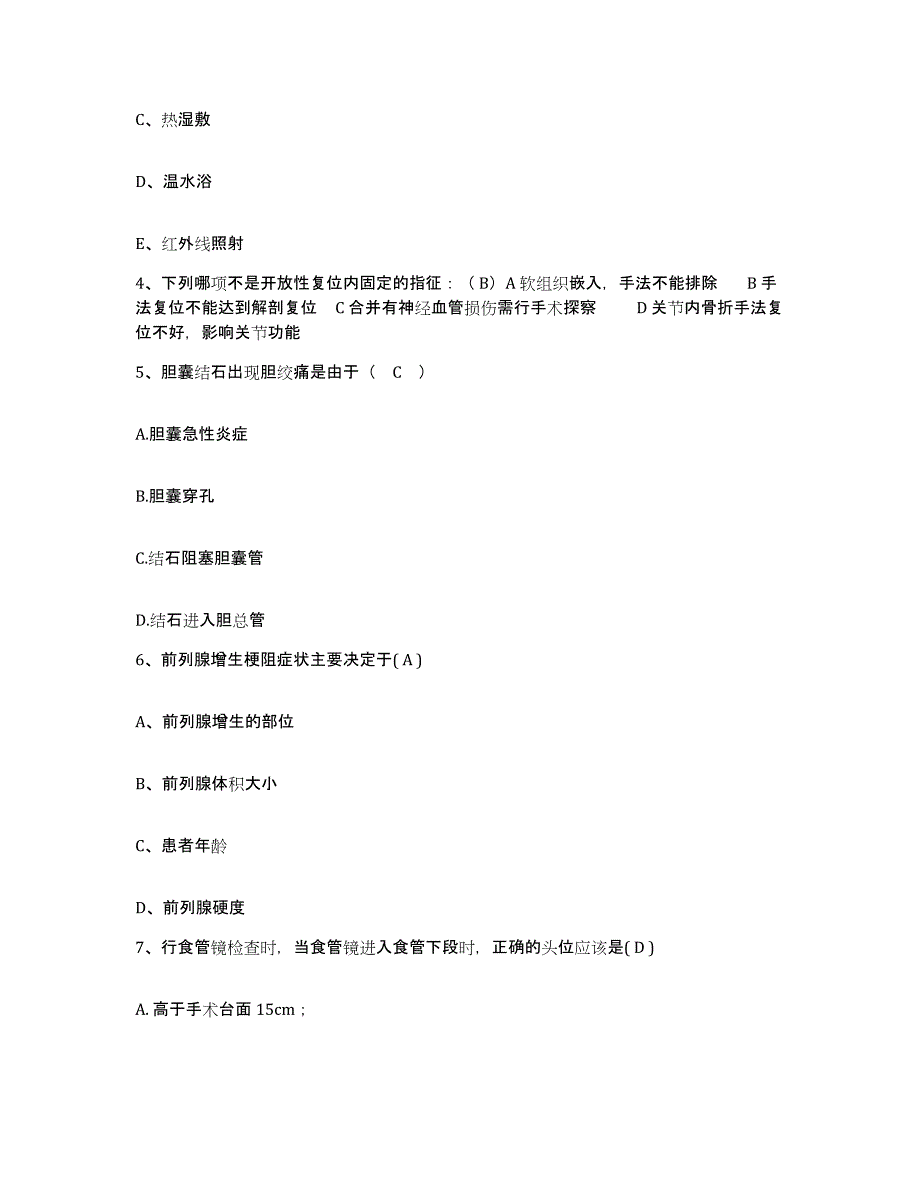 C、热湿敷

D、温水浴

E、红外线照射

4、下列哪项不是开放性复位内固定的指征：（B）A 软组织嵌入，手法不能排除　B 手法复位不能达到解剖复位　C 合并有神经血管损伤需行手术探察　D 关节内骨折手法复位不好，影响关节功能

5、胆囊结石出现胆绞痛是由于（　C　）

A.胆囊急性炎症

B.胆囊穿孔

C.结石阻塞胆囊管

D.结石进入胆总管

6、前列腺增生梗阻症状主要决定于( A )

A、前列腺增生的部位

B、前列腺体积大小

C、患者年龄

D、前列腺硬度

7、行食管镜检查时，当食管镜进入食管下段时，正确的头位应该是( D )

A. 高于手术台面 15cm；